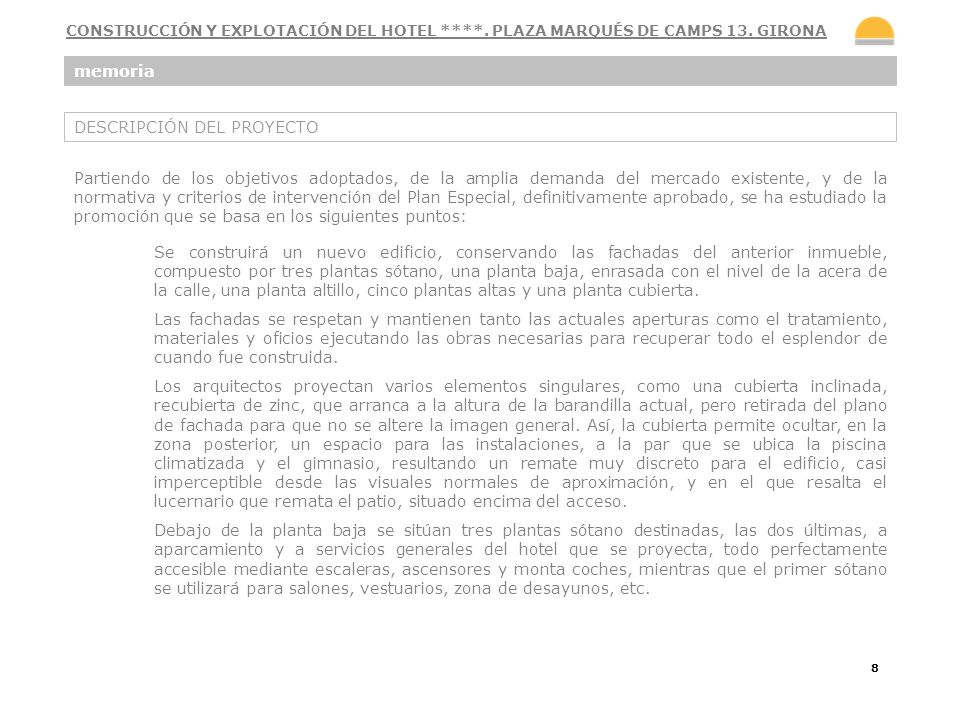 CONSTRUCCIÓN Y EXPLOTACIÓN DEL HOTEL ****. PLAZA MARQUÉS DE CAMPS 13. GIRONA

memoria

DESCRIPCIÓN DEL PROYECTO

Partiendo de los objetivos adoptados, de la amplia demanda del mercado existente, y de la normativa y criterios de intervención del Plan Especial, definitivamente aprobado, se ha estudiado la promoción que se basa en los siguientes puntos:

Se construirá un nuevo edificio, conservando las fachadas del anterior inmueble, compuesto por tres plantas sótano, una planta baja, enrasada con el nivel de la acera de la calle, una planta altillo, cinco plantas altas y una planta cubierta.

Las fachadas se respetan y mantienen tanto las actuales aperturas como el tratamiento, materiales y oficios ejecutando las obras necesarias para recuperar todo el esplendor de cuando fue construida.

Los arquitectos proyectan varios elementos singulares, como una cubierta inclinada, recubierta de zinc, que arranca a la altura de la barandilla actual, pero retirada del plano de fachada para que no se altere la imagen general. Así, la cubierta permite ocultar, en la zona posterior, un espacio para las instalaciones, a la par que se ubica la piscina climatizada y el gimnasio, resultando un remate muy discreto para el edificio, casi imperceptible desde las visuales normales de aproximación, y en el que resalta el lucernario que remata el patio, situado encima del acceso.

Debajo de la planta baja se sitúan tres plantas sótano destinadas, las dos últimas, a aparcamiento y a servicios generales del hotel que se proyecta, todo perfectamente accesible mediante escaleras, ascensores y monta coches, mientras que el primer sótano se utilizará para salones, vestuarios, zona de desayunos, etc.

8